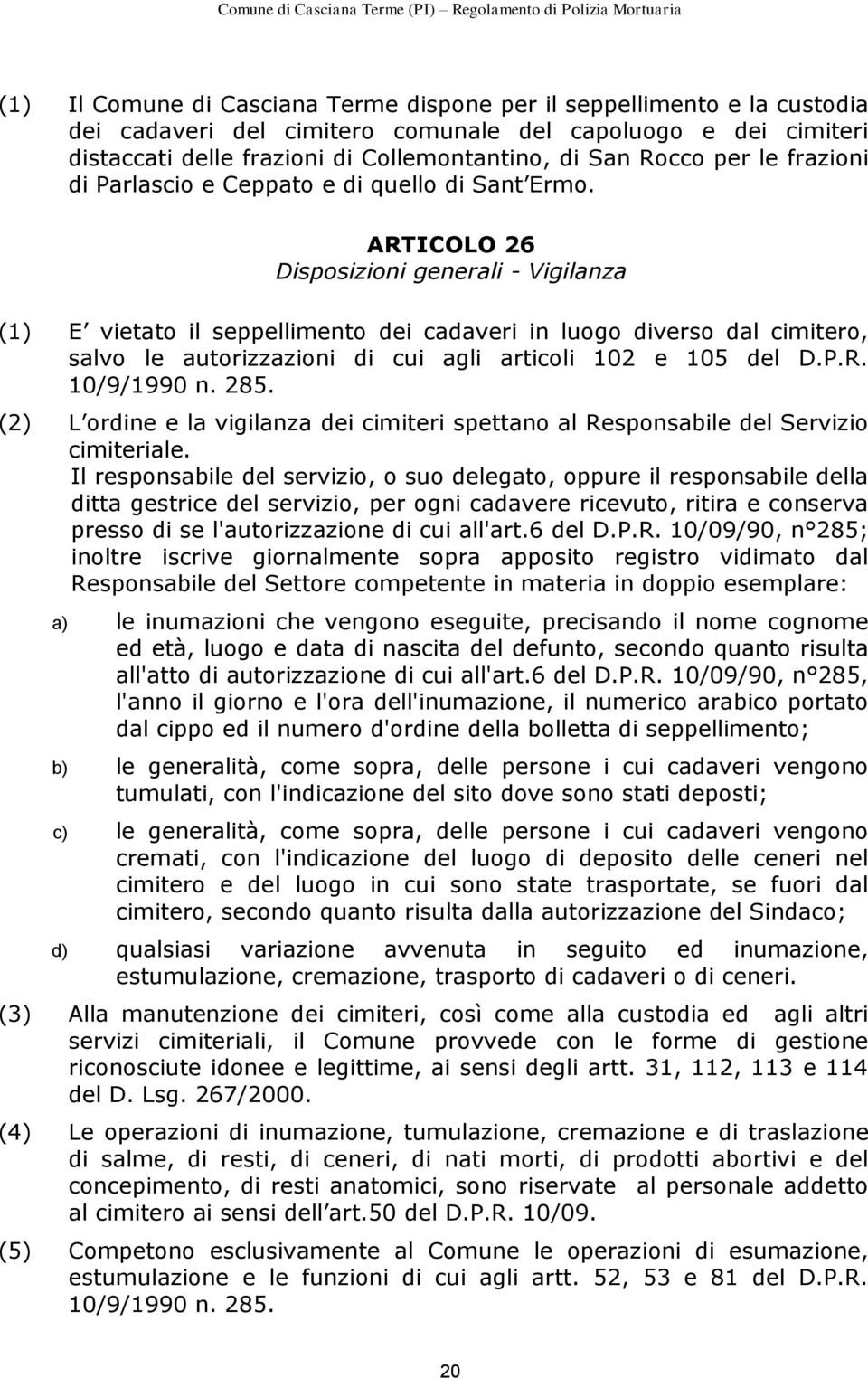 Comune di Casciana Terme (PI) – Regolamento di Polizia Mortuaria

(1) Il Comune di Casciana Terme dispone per il seppellimento e la custodia dei cadaveri del cimitero comunale del capoluogo e dei cimiteri distaccati delle frazioni di Collemontantino, di San Rocco per le frazioni di Parlascio e Ceppato e di quello di Sant Ermo.

ARTICOLO 26
Disposizioni generali - Vigilanza

(1) E vietato il seppellimento dei cadaveri in luogo diverso dal cimitero, salvo le autorizzazioni di cui agli articoli 102 e 105 del D.P.R. 10/9/1990 n. 285.

(2) L ordine e la vigilanza dei cimiteri spettano al Responsabile del Servizio cimiteriale.
Il responsabile del servizio, o suo delegato, oppure il responsabile della ditta gestrice del servizio, per ogni cadavere ricevuto, ritira e conserva presso di se l'autorizzazione di cui all'art.6 del D.P.R. 10/09/90, n°285; inoltre iscrive giornalmente sopra apposito registro vidimato dal Responsabile del Settore competente in materia in doppio esemplare:

a) le inumazioni che vengono eseguite, precisando il nome cognome ed età, luogo e data di nascita del defunto, secondo quanto risulta all'atto di autorizzazione di cui all'art.6 del D.P.R. 10/09/90, n°285, l'anno il giorno e l'ora dell'inumazione, il numerico arabico portato dal cippo ed il numero d'ordine della bolletta di seppellimento;

b) le generalità, come sopra, delle persone i cui cadaveri vengono tumulati, con l'indicazione del sito dove sono stati deposti;

c) le generalità, come sopra, delle persone i cui cadaveri vengono cremati, con l'indicazione del luogo di deposito delle ceneri nel cimitero e del luogo in cui sono state trasportate, se fuori dal cimitero, secondo quanto risulta dalla autorizzazione del Sindaco;

d) qualsiasi variazione avvenuta in seguito ed inumazione, estumulazione, cremazione, trasporto di cadaveri o di ceneri.

(3) Alla manutenzione dei cimiteri, così come alla custodia ed agli altri servizi cimiteriali, il Comune provvede con le forme di gestione riconosciute idonee e legittime, ai sensi degli artt. 31, 112, 113 e 114 del D. Lsg. 267/2000.

(4) Le operazioni di inumazione, tumulazione, cremazione e di traslazione di salme, di resti, di ceneri, di nati morti, di prodotti abortivi e del concepimento, di resti anatomici, sono riservate al personale addetto al cimitero ai sensi dell art.50 del D.P.R. 10/09.

(5) Competono esclusivamente al Comune le operazioni di esumazione, estumulazione e le funzioni di cui agli artt. 52, 53 e 81 del D.P.R. 10/9/1990 n. 285.

20